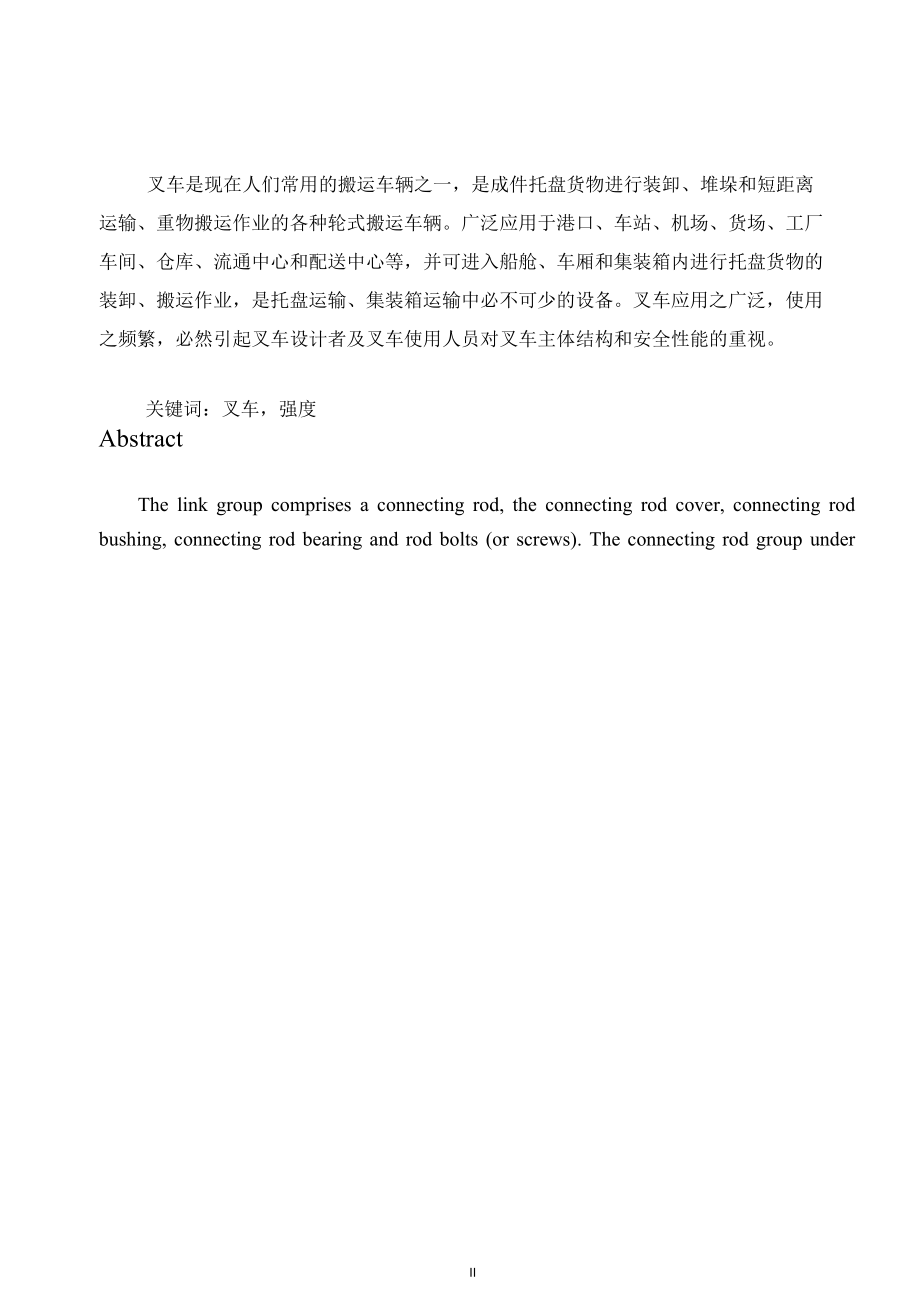 叉车是现在人们常用的搬运车辆之一，是成件托盘货物进行装卸、堆垛和短距离运输、重物搬运作业的各种轮式搬运车辆。广泛应用于港口、车站、机场、货场、工厂车间、仓库、流通中心和配送中心等，并可进入船舱、车厢和集装箱内进行托盘货物的装卸、搬运作业，是托盘运输、集装箱运输中必不可少的设备。叉车应用之广泛，使用之频繁，必然引起叉车设计者及叉车使用人员对叉车主体结构和安全性能的重视。

关键词：叉车，强度

Abstract

The link group comprises a connecting rod, the connecting rod cover, connecting rod bushing, connecting rod bearing and rod bolts (or screws). The connecting rod group under

II